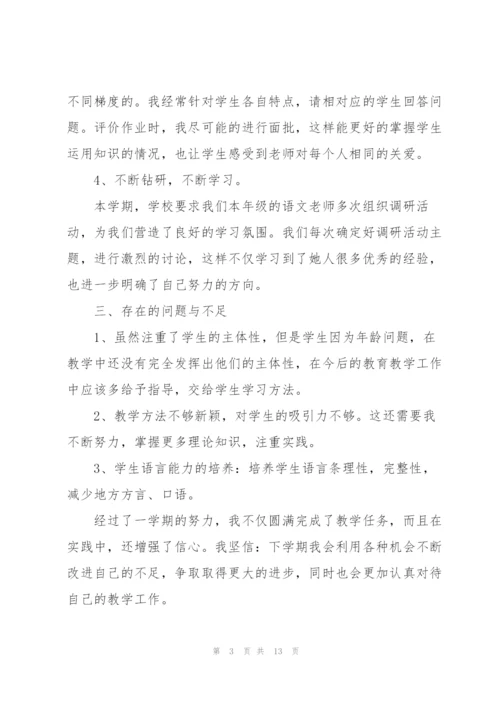 不同梯度的。我经常针对学生各自特点，请相对应的学生回答问题。评价作业时，我尽可能的进行面批，这样能更好的掌握学生运用知识的情况，也让学生感受到老师对每个人相同的关爱。

4、不断钻研，不断学习。

本学期，学校要求我们本年级的语文老师多次组织调研活动，为我们营造了良好的学习氛围。我们每次确定好调研活动主题，进行激烈的讨论，这样不仅学习到了她人很多优秀的经验，也进一步明确了自己努力的方向。

三、存在的问题与不足

1、虽然注重了学生的主体性，但是学生因为年龄问题，在教学中还没有完全发挥出他们的主体性，在今后的教育教学工作中应该多给予指导，交给学生学习方法。

2、教学方法不够新颖，对学生的吸引力不够。这还需要我不断努力，掌握更多理论知识，注重实践。

3、学生语言能力的培养：培养学生语言条理性，完整性，减少地方方言、口语。

经过了一学期的努力，我不仅圆满完成了教学任务，而且在实践中，还增强了信心。我坚信：下学期我会利用各种机会不断改进自己的不足，争取取得更大的进步，同时也会更加认真对待自己的教学工作。

第 3 页 共 13 页